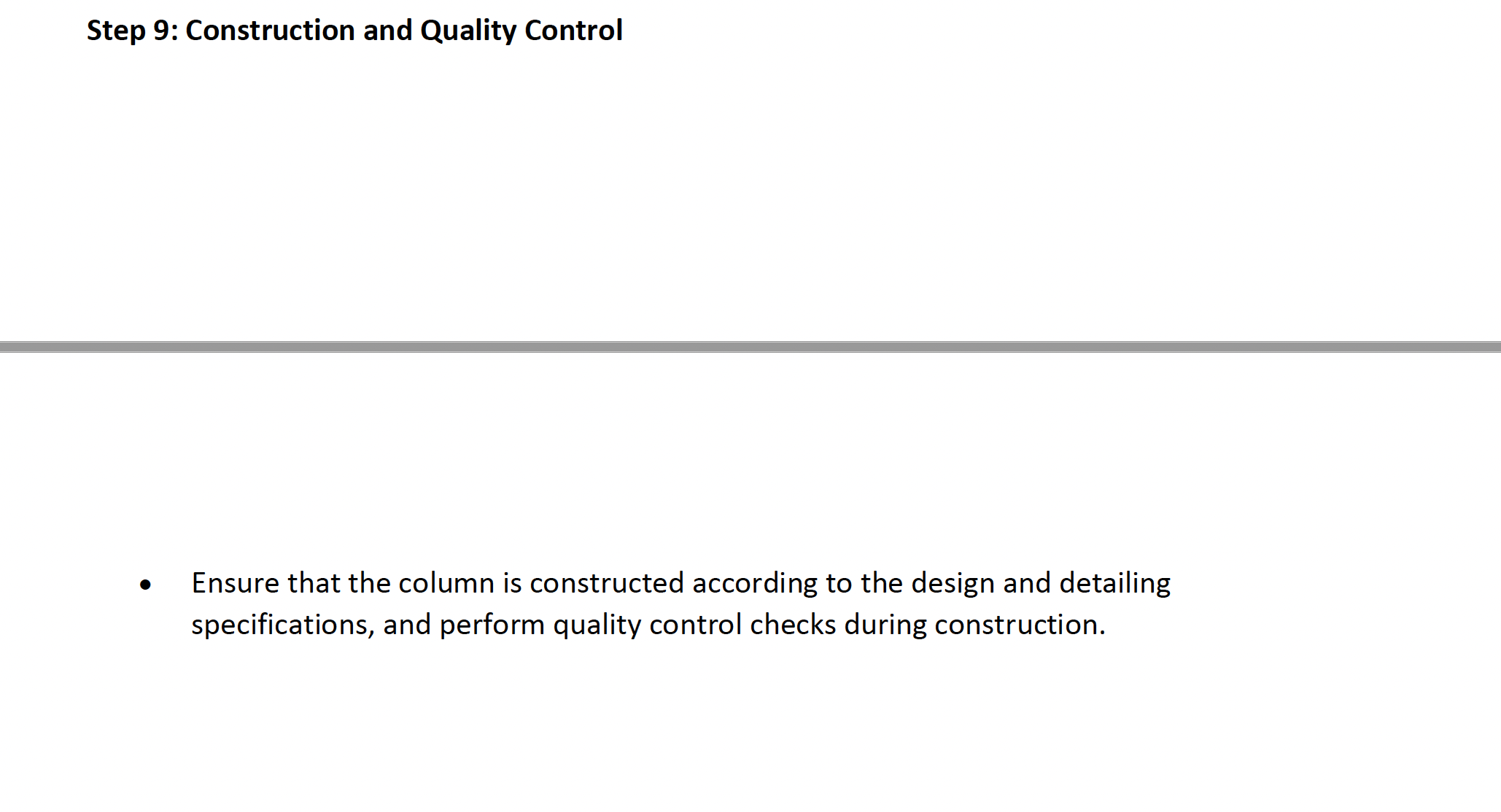 Step 9: Construction and Quality Control

• Ensure that the column is constructed according to the design and detailing specifications, and perform quality control checks during construction.